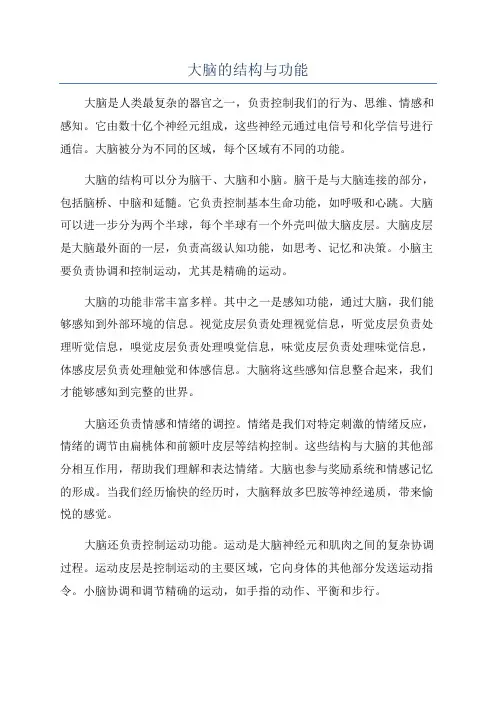 大脑的结构与功能

大脑是人类最复杂的器官之一，负责控制我们的行为、思维、情感和感知。它由数十亿个神经元组成，这些神经元通过电信号和化学信号进行通信。大脑被分为不同的区域，每个区域有不同的功能。

大脑的结构可以分为脑干、大脑和小脑。脑干是与大脑连接的部分，包括脑桥、中脑和延髓。它负责控制基本生命功能，如呼吸和心跳。大脑可以进一步分为两个半球，每个半球有一个外壳叫做大脑皮层。大脑皮层是大脑最外面的一层，负责高级认知功能，如思考、记忆和决策。小脑主要负责协调和控制运动，尤其是精确的运动。

大脑的功能非常丰富多样。其中之一是感知功能，通过大脑，我们能够感知到外部环境的信息。视觉皮层负责处理视觉信息，听觉皮层负责处理听觉信息，嗅觉皮层负责处理嗅觉信息，味觉皮层负责处理味觉信息，体感皮层负责处理触觉和体感信息。大脑将这些感知信息整合起来，我们才能够感知到完整的世界。

大脑还负责情感和情绪的调控。情绪是我们对特定刺激的情绪反应，情绪的调节由扁桃体和前额叶皮层等结构控制。这些结构与大脑的其他部分相互作用，帮助我们理解和表达情绪。大脑也参与奖励系统和情感记忆的形成。当我们经历愉快的经历时，大脑释放多巴胺等神经递质，带来愉悦的感觉。

大脑还负责控制运动功能。运动是大脑神经元和肌肉之间的复杂协调过程。运动皮层是控制运动的主要区域，它向身体的其他部分发送运动指令。小脑协调和调节精确的运动，如手指的动作、平衡和步行。